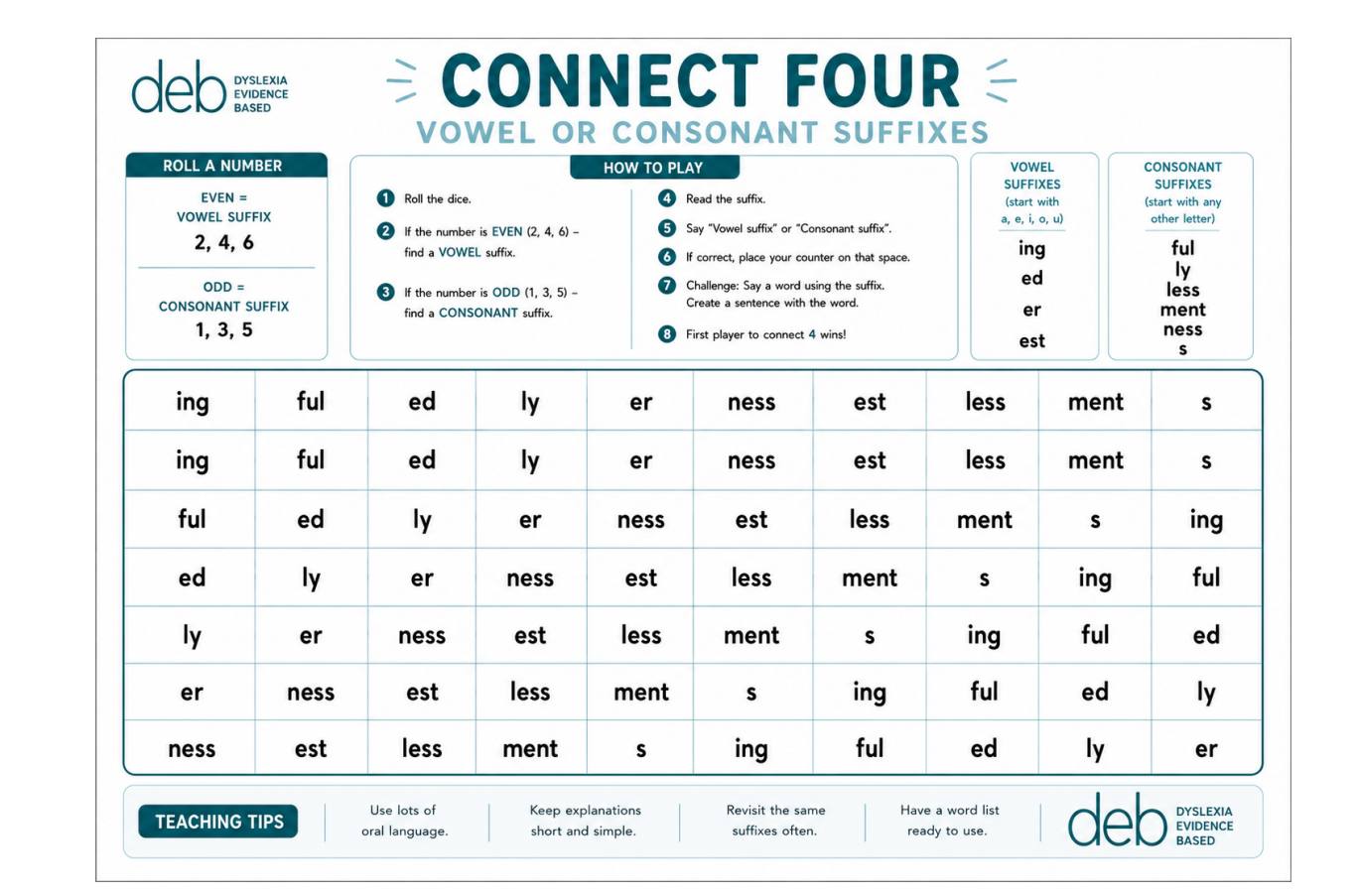 deb DYSLEXIA EVIDENCE BASED

CONNECT FOUR
VOWEL OR CONSONANT SUFFIXES

ROLL A NUMBER

EVEN =
VOWEL SUFFIX
2, 4, 6

ODD =
CONSONANT SUFFIX
1, 3, 5

HOW TO PLAY

1 Roll the dice.
2 If the number is EVEN (2, 4, 6) – find a VOWEL suffix.
3 If the number is ODD (1, 3, 5) – find a CONSONANT suffix.
4 Read the suffix.
5 Say "Vowel suffix" or "Consonant suffix".
6 If correct, place your counter on that space.
7 Challenge: Say a word using the suffix. Create a sentence with the word.
8 First player to connect 4 wins!

VOWEL SUFFIXES
(start with a, e, i, o, u)
ing
ed
er
est

CONSONANT SUFFIXES
(start with any other letter)
ful
ly
less
ment
ness
s

| ing | ful | ed | ly | er | ness | est | less | ment | s |
|---|---|---|---|---|---|---|---|---|---|
| ing | ful | ed | ly | er | ness | est | less | ment | s |
| ful | ed | ly | er | ness | est | less | ment | s | ing |
| ed | ly | er | ness | est | less | ment | s | ing | ful |
| ly | er | ness | est | less | ment | s | ing | ful | ed |
| er | ness | est | less | ment | s | ing | ful | ed | ly |
| ness | est | less | ment | s | ing | ful | ed | ly | er |

TEACHING TIPS
Use lots of oral language.
Keep explanations short and simple.
Revisit the same suffixes often.
Have a word list ready to use.

deb DYSLEXIA EVIDENCE BASED